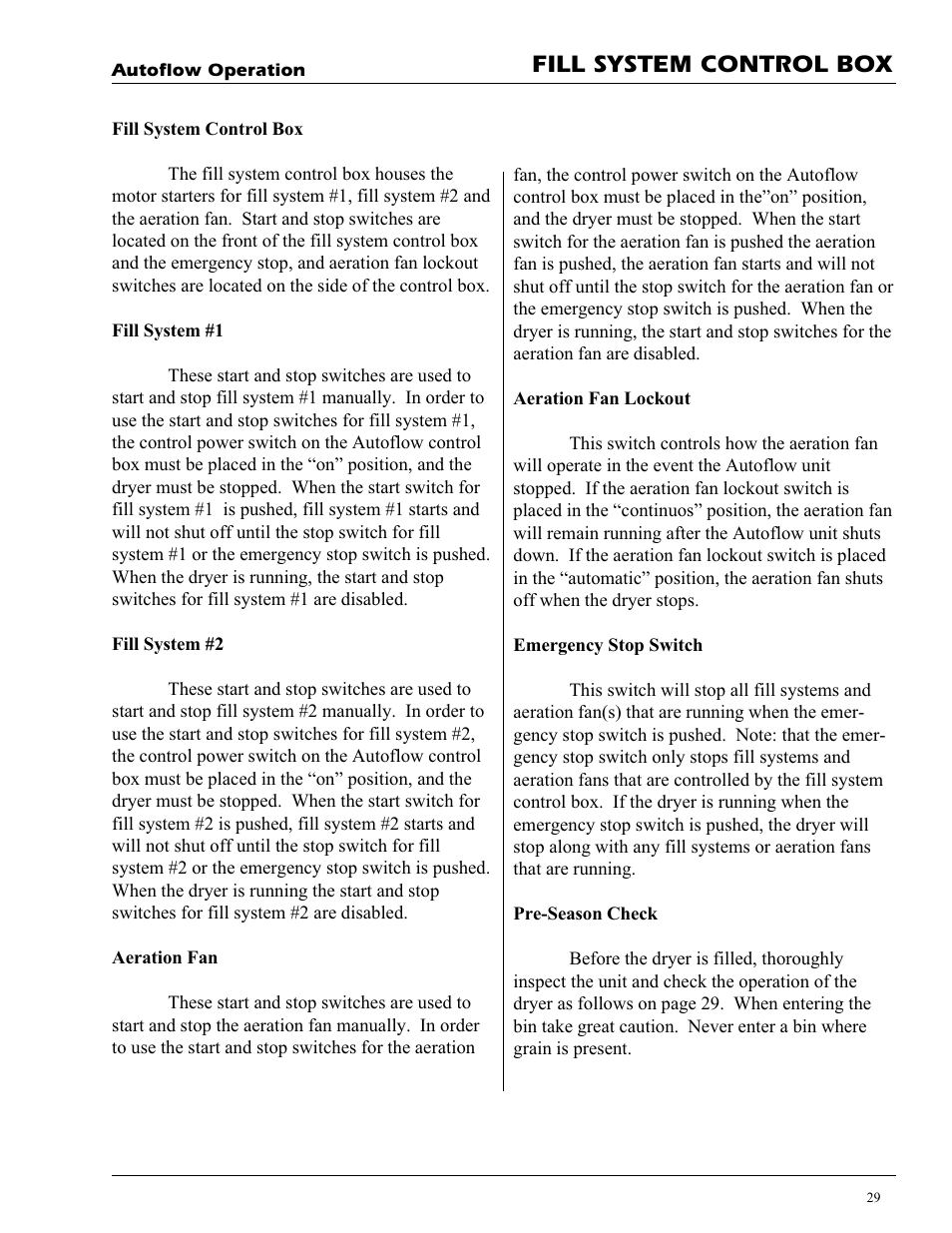 Autoflow Operation

FILL SYSTEM CONTROL BOX

Fill System Control Box

The fill system control box houses the motor starters for fill system #1, fill system #2 and the aeration fan. Start and stop switches are located on the front of the fill system control box and the emergency stop, and aeration fan lockout switches are located on the side of the control box.

Fill System #1

These start and stop switches are used to start and stop fill system #1 manually. In order to use the start and stop switches for fill system #1, the control power switch on the Autoflow control box must be placed in the “on” position, and the dryer must be stopped. When the start switch for fill system #1 is pushed, fill system #1 starts and will not shut off until the stop switch for fill system #1 or the emergency stop switch is pushed. When the dryer is running, the start and stop switches for fill system #1 are disabled.

Fill System #2

These start and stop switches are used to start and stop fill system #2 manually. In order to use the start and stop switches for fill system #2, the control power switch on the Autoflow control box must be placed in the “on” position, and the dryer must be stopped. When the start switch for fill system #2 is pushed, fill system #2 starts and will not shut off until the stop switch for fill system #2 or the emergency stop switch is pushed. When the dryer is running the start and stop switches for fill system #2 are disabled.

Aeration Fan

These start and stop switches are used to start and stop the aeration fan manually. In order to use the start and stop switches for the aeration fan, the control power switch on the Autoflow control box must be placed in the”on” position, and the dryer must be stopped. When the start switch for the aeration fan is pushed the aeration fan is pushed, the aeration fan starts and will not shut off until the stop switch for the aeration fan or the emergency stop switch is pushed. When the dryer is running, the start and stop switches for the aeration fan are disabled.

Aeration Fan Lockout

This switch controls how the aeration fan will operate in the event the Autoflow unit stopped. If the aeration fan lockout switch is placed in the “continuos” position, the aeration fan will remain running after the Autoflow unit shuts down. If the aeration fan lockout switch is placed in the “automatic” position, the aeration fan shuts off when the dryer stops.

Emergency Stop Switch

This switch will stop all fill systems and aeration fan(s) that are running when the emergency stop switch is pushed. Note: that the emergency stop switch only stops fill systems and aeration fans that are controlled by the fill system control box. If the dryer is running when the emergency stop switch is pushed, the dryer will stop along with any fill systems or aeration fans that are running.

Pre-Season Check

Before the dryer is filled, thoroughly inspect the unit and check the operation of the dryer as follows on page 29. When entering the bin take great caution. Never enter a bin where grain is present.

29